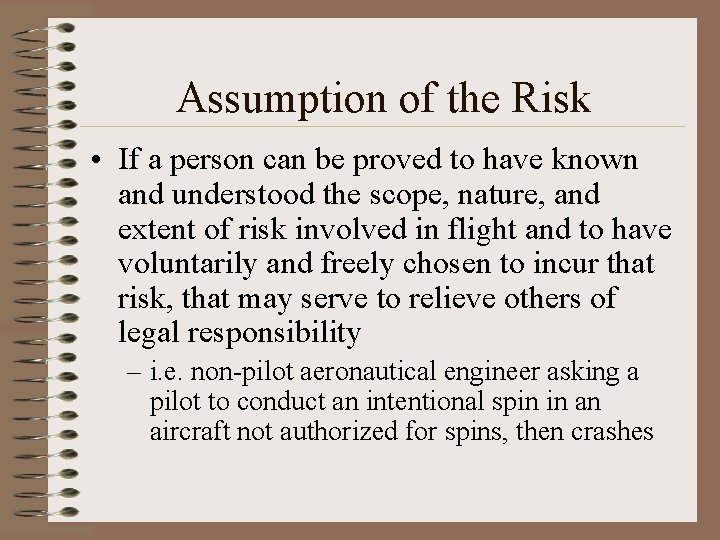 Assumption of the Risk

• If a person can be proved to have known and understood the scope, nature, and extent of risk involved in flight and to have voluntarily and freely chosen to incur that risk, that may serve to relieve others of legal responsibility

– i.e. non-pilot aeronautical engineer asking a pilot to conduct an intentional spin in an aircraft not authorized for spins, then crashes